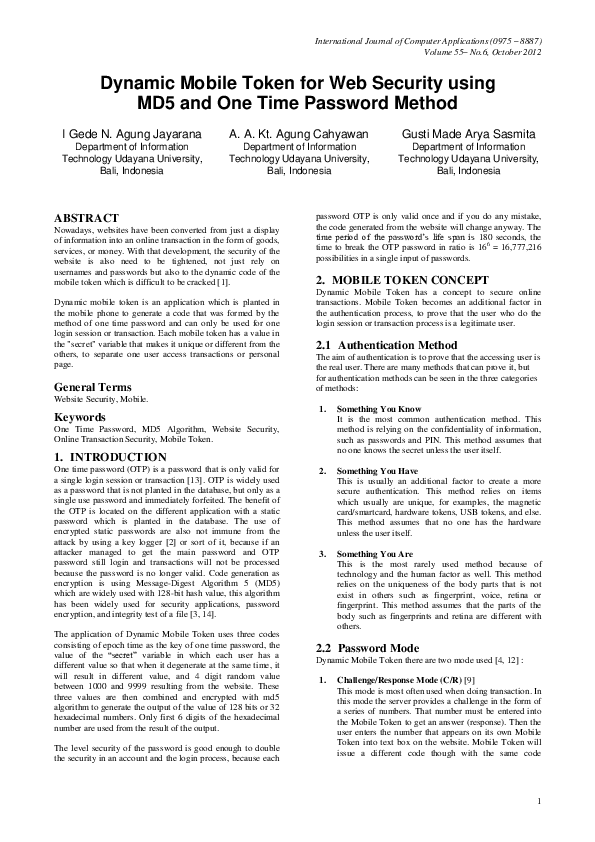 International Journal of Computer Applications (0975 – 8887)
Volume 55– No.6, October 2012

Dynamic Mobile Token for Web Security using MD5 and One Time Password Method

I Gede N. Agung Jayarana
Department of Information Technology Udayana University, Bali, Indonesia

A. A. Kt. Agung Cahyawan
Department of Information Technology Udayana University, Bali, Indonesia

Gusti Made Arya Sasmita
Department of Information Technology Udayana University, Bali, Indonesia

ABSTRACT
Nowadays, websites have been converted from just a display of information into an online transaction in the form of goods, services, or money. With that development, the security of the website is also need to be tightened, not just rely on usernames and passwords but also to the dynamic code of the mobile token which is difficult to be cracked [1].

Dynamic mobile token is an application which is planted in the mobile phone to generate a code that was formed by the method of one time password and can only be used for one login session or transaction. Each mobile token has a value in the "secret" variable that makes it unique or different from the others, to separate one user access transactions or personal page.

General Terms
Website Security, Mobile.

Keywords
One Time Password, MD5 Algorithm, Website Security, Online Transaction Security, Mobile Token.

1. INTRODUCTION
One time password (OTP) is a password that is only valid for a single login session or transaction [13]. OTP is widely used as a password that is not planted in the database, but only as a single use password and immediately forfeited. The benefit of the OTP is located on the different application with a static password which is planted in the database. The use of encrypted static passwords are also not immune from the attack by using a key logger [2] or sort of it, because if an attacker managed to get the main password and OTP password still login and transactions will not be processed because the password is no longer valid. Code generation as encryption is using Message-Digest Algorithm 5 (MD5) which are widely used with 128-bit hash value, this algorithm has been widely used for security applications, password encryption, and integrity test of a file [3, 14].

The application of Dynamic Mobile Token uses three codes consisting of epoch time as the key of one time password, the value of the "secret" variable in which each user has a different value so that when it degenerate at the same time, it will result in different value, and 4 digit random value between 1000 and 9999 resulting from the website. These three values are then combined and encrypted with md5 algorithm to generate the output of the value of 128 bits or 32 hexadecimal numbers. Only first 6 digits of the hexadecimal number are used from the result of the output.

The level security of the password is good enough to double the security in an account and the login process, because each password OTP is only valid once and if you do any mistake, the code generated from the website will change anyway. The time period of the password's life span is 180 seconds, the time to break the OTP password in ratio is $16^6$ = 16,777,216 possibilities in a single input of passwords.

2. MOBILE TOKEN CONCEPT
Dynamic Mobile Token has a concept to secure online transactions. Mobile Token becomes an additional factor in the authentication process, to prove that the user who do the login session or transaction process is a legitimate user.

2.1 Authentication Method
The aim of authentication is to prove that the accessing user is the real user. There are many methods that can prove it, but for authentication methods can be seen in the three categories of methods:

1. Something You Know
It is the most common authentication method. This method is relying on the confidentiality of information, such as passwords and PIN. This method assumes that no one knows the secret unless the user itself.

2. Something You Have
This is usually an additional factor to create a more secure authentication. This method relies on items which usually are unique, for examples, the magnetic card/smartcard, hardware tokens, USB tokens, and else. This method assumes that no one has the hardware unless the user itself.

3. Something You Are
This is the most rarely used method because of technology and the human factor as well. This method relies on the uniqueness of the body parts that is not exist in others such as fingerprint, voice, retina or fingerprint. This method assumes that the parts of the body such as fingerprints and retina are different with others.

2.2 Password Mode
Dynamic Mobile Token there are two mode used [4, 12] :

1. Challenge/Response Mode (C/R) [9]
This mode is most often used when doing transaction. In this mode the server provides a challenge in the form of a series of numbers. That number must be entered into the Mobile Token to get an answer (response). Then the user enters the number that appears on its own Mobile Token into text box on the website. Mobile Token will issue a different code though with the same code

1